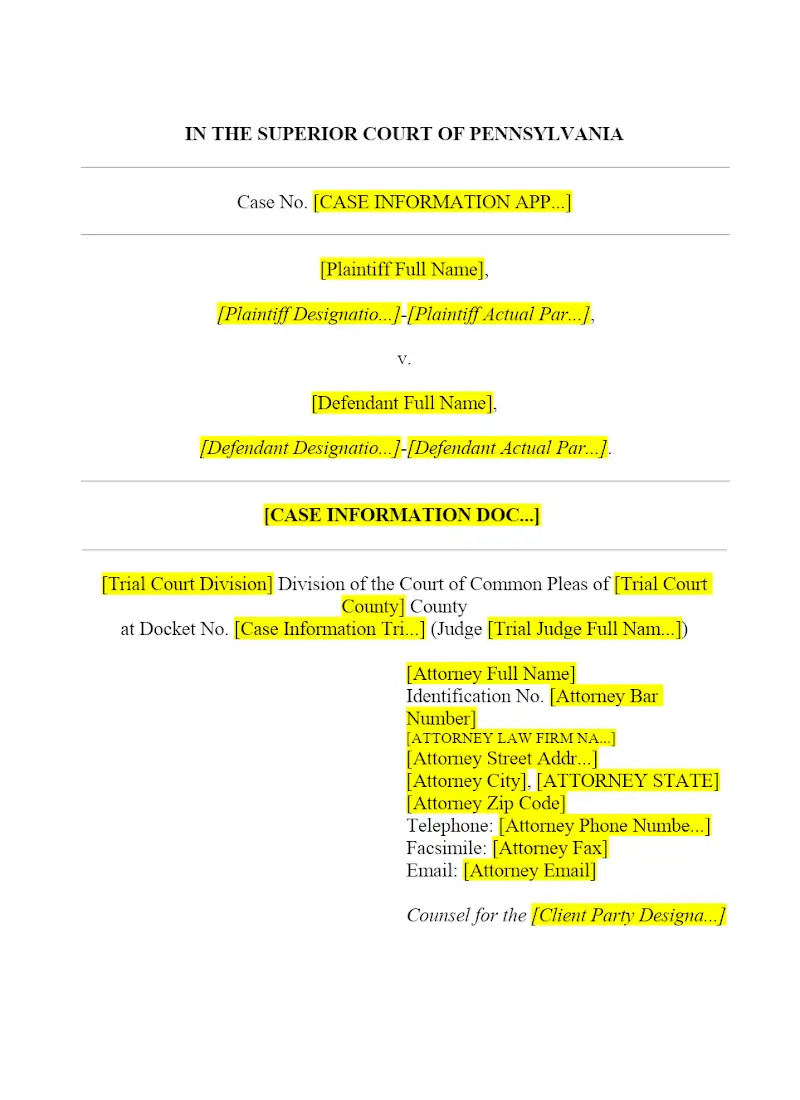 IN THE SUPERIOR COURT OF PENNSYLVANIA

Case No. [CASE INFORMATION APP...]

[Plaintiff Full Name],

[Plaintiff Designatio...]-[Plaintiff Actual Par...],

v.

[Defendant Full Name],

[Defendant Designatio...]-[Defendant Actual Par...].

[CASE INFORMATION DOC...]

[Trial Court Division] Division of the Court of Common Pleas of [Trial Court County] County at Docket No. [Case Information Tri...] (Judge [Trial Judge Full Nam...])

[Attorney Full Name]
Identification No. [Attorney Bar Number]
[ATTORNEY LAW FIRM NA...]
[Attorney Street Addr...]
[Attorney City], [ATTORNEY STATE]
[Attorney Zip Code]
Telephone: [Attorney Phone Numbe...]
Facsimile: [Attorney Fax]
Email: [Attorney Email]

Counsel for the [Client Party Designa...]